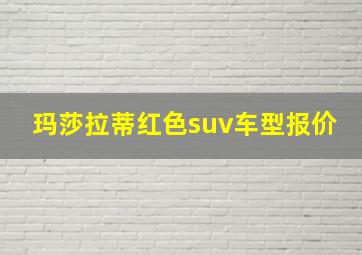 玛莎拉蒂红色suv车型报价